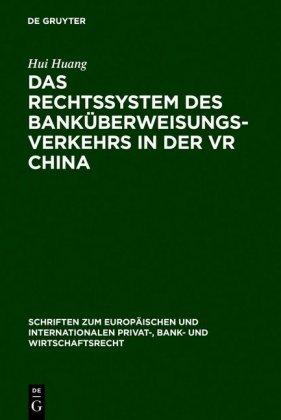 DE GRUYTER

Hui Huang

DAS RECHTSSYSTEM DES BANKÜBERWEISUNGSVERKEHRS IN DER VR CHINA

SCHRIFTEN ZUM EUROPÄISCHEN UND INTERNATIONALEN PRIVAT-, BANK- UND WIRTSCHAFTSRECHT

DE
G